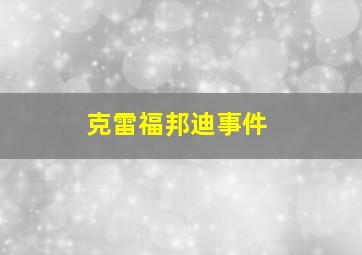 克雷福邦迪事件